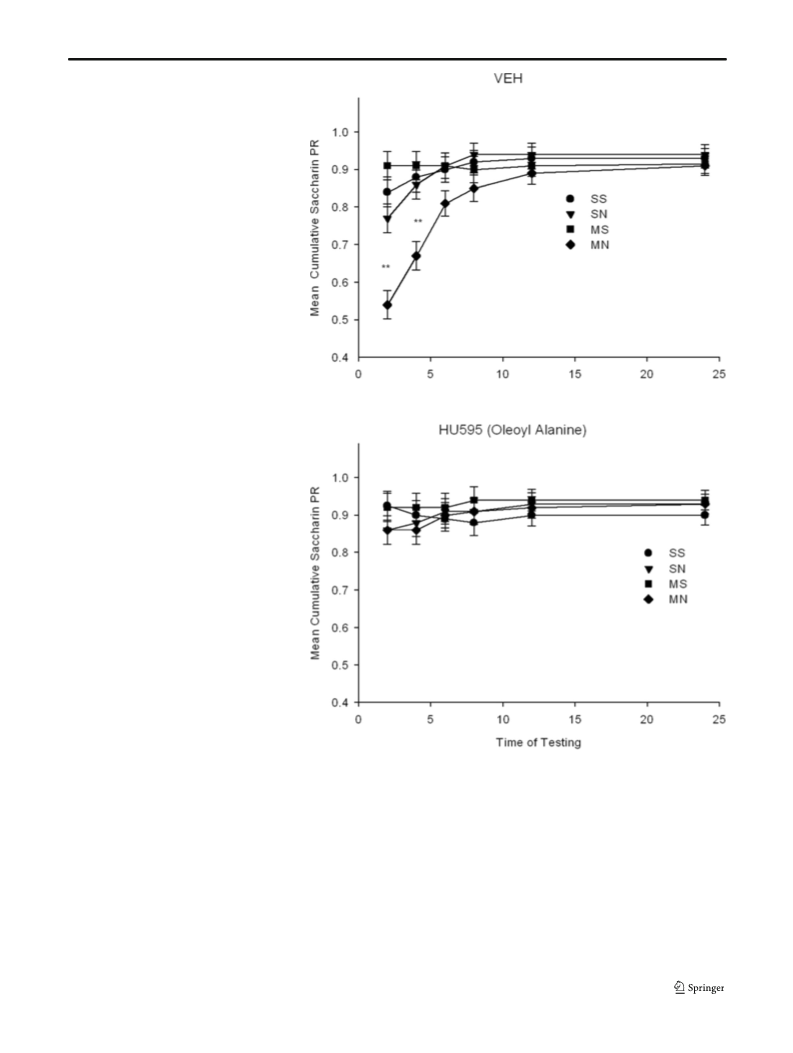 VEH

Mean Cumulative Saccharin PR

1.0
0.9
0.8
0.7
0.6
0.5
0.4

0 5 10 15 20 25

**
**

SS
SN
MS
MN

HU595 (Oleoyl Alanine)

Mean Cumulative Saccharin PR

1.0
0.9
0.8
0.7
0.6
0.5
0.4

0 5 10 15 20 25

Time of Testing

SS
SN
MS
MN

Springer